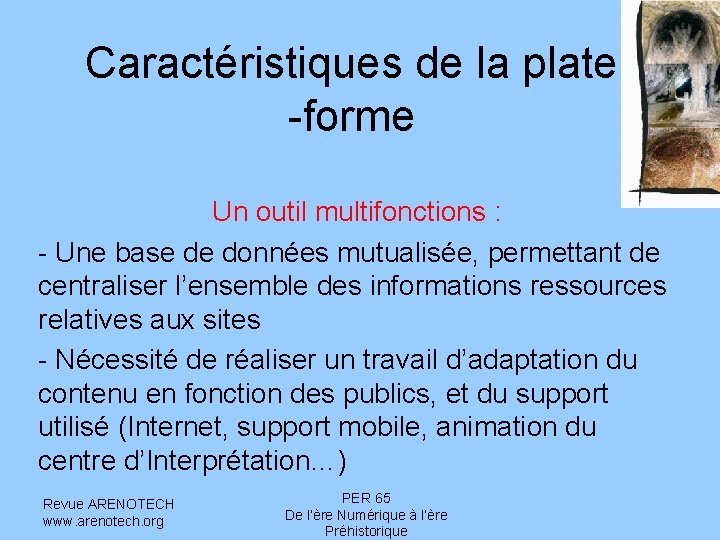 Caractéristiques de la plate -forme

Un outil multifonctions :

- Une base de données mutualisée, permettant de centraliser l’ensemble des informations ressources relatives aux sites

- Nécessité de réaliser un travail d’adaptation du contenu en fonction des publics, et du support utilisé (Internet, support mobile, animation du centre d’Interprétation…)

Revue ARENOTECH
www.arenotech.org

PER 65
De l'ère Numérique à l'ère Préhistorique